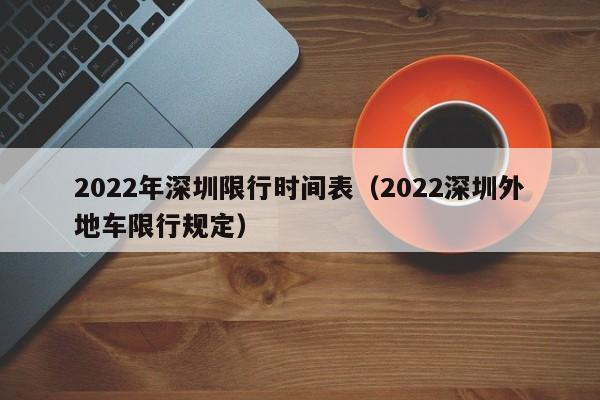 2022年深圳限行时间表（2022深圳外地车限行规定）